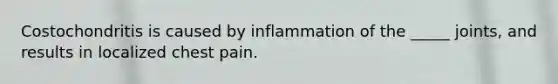 Costochondritis is caused by inflammation of the _____ joints, and results in localized chest pain.